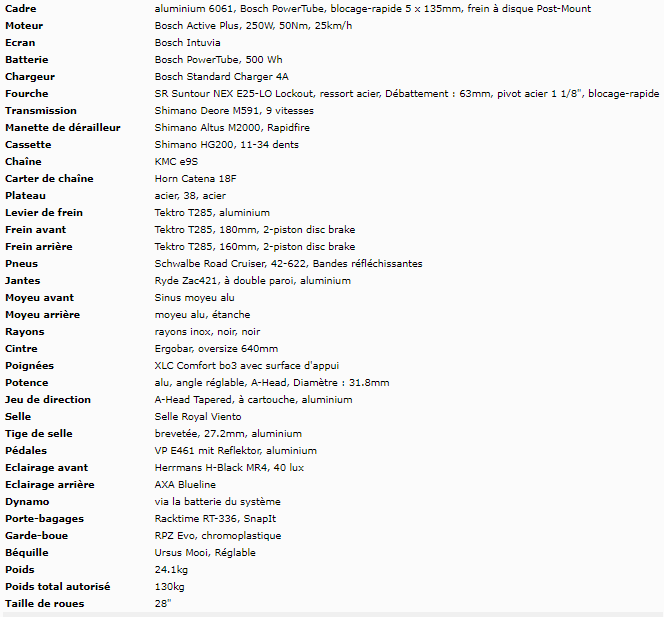 | | |
|---|---|
| Cadre | aluminium 6061, Bosch PowerTube, blocage-rapide 5 x 135mm, frein à disque Post-Mount |
| Moteur | Bosch Active Plus, 250W, 50Nm, 25km/h |
| Ecran | Bosch Intuvia |
| Batterie | Bosch PowerTube, 500 Wh |
| Chargeur | Bosch Standard Charger 4A |
| Fourche | SR Suntour NEX E25-LO Lockout, ressort acier, Débattement : 63mm, pivot acier 1 1/8", blocage-rapide |
| Transmission | Shimano Deore M591, 9 vitesses |
| Manette de dérailleur | Shimano Altus M2000, Rapidfire |
| Cassette | Shimano HG200, 11-34 dents |
| Chaîne | KMC e9S |
| Carter de chaîne | Horn Catena 18F |
| Plateau | acier, 38, acier |
| Levier de frein | Tektro T285, aluminium |
| Frein avant | Tektro T285, 180mm, 2-piston disc brake |
| Frein arrière | Tektro T285, 160mm, 2-piston disc brake |
| Pneus | Schwalbe Road Cruiser, 42-622, Bandes réfléchissantes |
| Jantes | Ryde Zac421, à double paroi, aluminium |
| Moyeu avant | Sinus moyeu alu |
| Moyeu arrière | moyeu alu, étanche |
| Rayons | rayons inox, noir, noir |
| Cintre | Ergobar, oversize 640mm |
| Poignées | XLC Comfort bo3 avec surface d'appui |
| Potence | alu, angle réglable, A-Head, Diamètre : 31.8mm |
| Jeu de direction | A-Head Tapered, à cartouche, aluminium |
| Selle | Selle Royal Viento |
| Tige de selle | brevetée, 27.2mm, aluminium |
| Pédales | VP E461 mit Reflektor, aluminium |
| Eclairage avant | Herrmans H-Black MR4, 40 lux |
| Eclairage arrière | AXA Blueline |
| Dynamo | via la batterie du système |
| Porte-bagages | Racktime RT-336, SnapIt |
| Garde-boue | RPZ Evo, chromoplastique |
| Béquille | Ursus Mooi, Réglable |
| Poids | 24.1kg |
| Poids total autorisé | 130kg |
| Taille de roues | 28" |